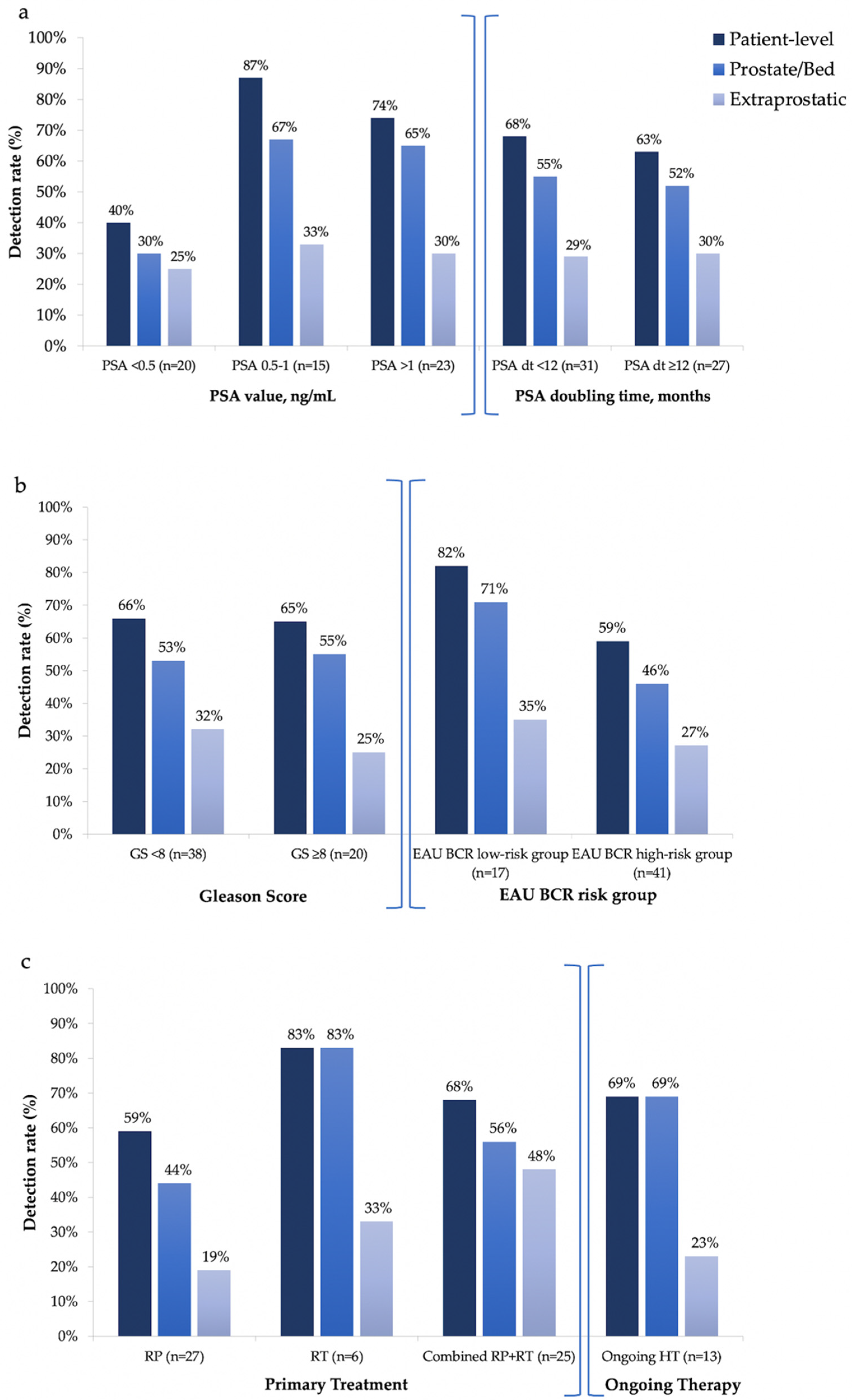 a

Patient-level
Prostate/Bed
Extraprostatic

Detection rate (%)

100%
90%
80%
70%
60%
50%
40%
30%
20%
10%
0%

40% 30% 25%
87% 67% 33%
74% 65% 30%
68% 55% 29%
63% 52% 30%

PSA <0.5 (n=20)
PSA 0.5-1 (n=15)
PSA >1 (n=23)
PSA dt <12 (n=31)
PSA dt ≥12 (n=27)

PSA value, ng/mL
PSA doubling time, months

b

Detection rate (%)

100%
90%
80%
70%
60%
50%
40%
30%
20%
10%
0%

66% 53% 32%
65% 55% 25%
82% 71% 35%
59% 46% 27%

GS <8 (n=38)
GS ≥8 (n=20)
EAU BCR low-risk group (n=17)
EAU BCR high-risk group (n=41)

Gleason Score
EAU BCR risk group

c

Detection rate (%)

100%
90%
80%
70%
60%
50%
40%
30%
20%
10%
0%

59% 44% 19%
83% 83% 33%
68% 56% 48%
69% 69% 23%

RP (n=27)
RT (n=6)
Combined RP+RT (n=25)
Ongoing HT (n=13)

Primary Treatment
Ongoing Therapy